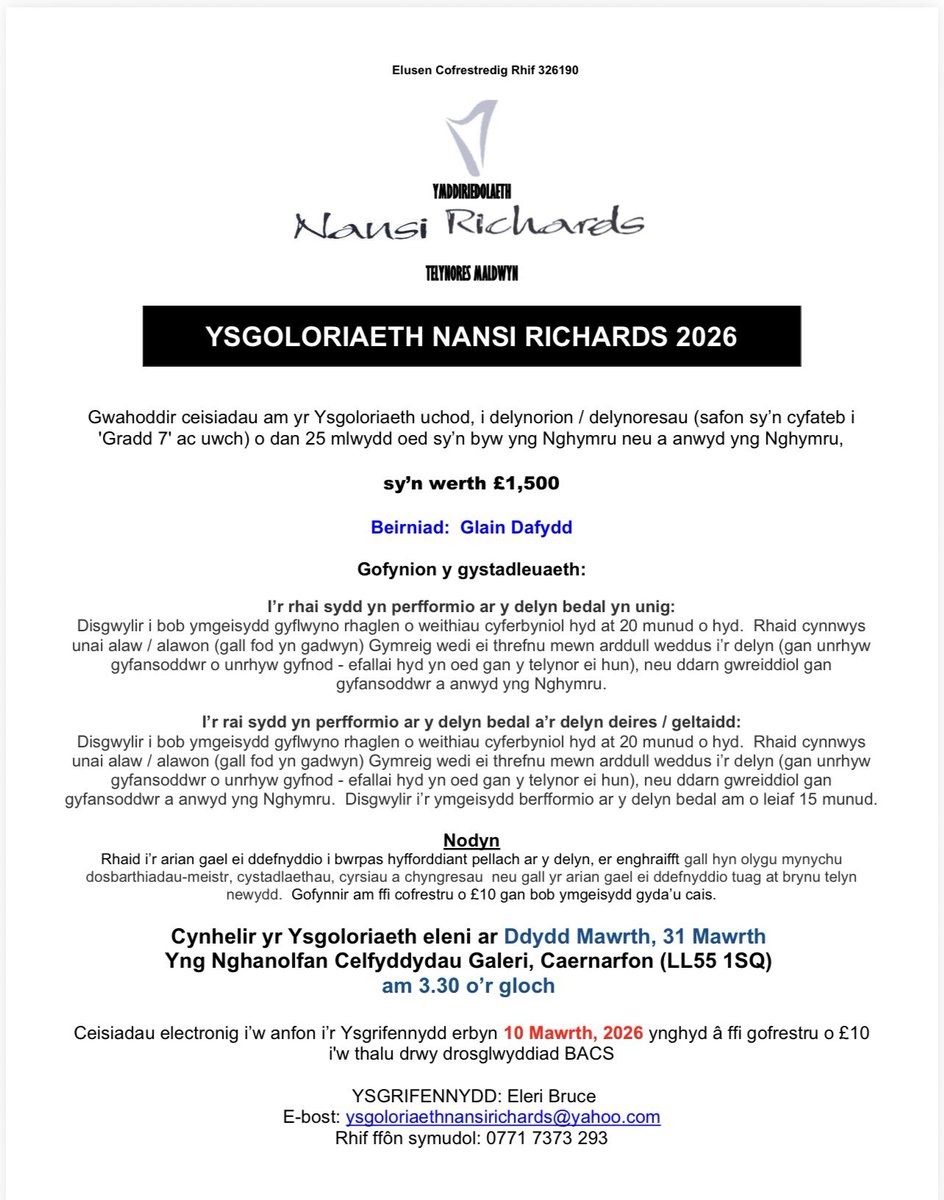 Elusen Cofrestredig Rhif 326190

YMDDIRIEDOLAETH
Nansi Richards
TELYNORES MALDWYN

YSGOLORIAETH NANSI RICHARDS 2026

Gwahoddir ceisiadau am yr Ysgoloriaeth uchod, i delynorion / delynoresau (safon sy'n cyfateb i 'Gradd 7' ac uwch) o dan 25 mlwydd oed sy'n byw yng Nghymru neu a anwyd yng Nghymru,

sy'n werth £1,500

Beirniad: Glain Dafydd

Gofynion y gystadleuaeth:

I'r rhai sydd yn perfformio ar y delyn bedal yn unig:
Disgwylir i bob ymgeisydd gyflwyno rhaglen o weithiau cyferbyniol hyd at 20 munud o hyd. Rhaid cynnwys unai alaw / alawon (gall fod yn gadwyn) Gymreig wedi ei threfnu mewn arddull weddus i'r delyn (gan unrhyw gyfansoddwr o unrhyw gyfnod - efallai hyd yn oed gan y telynor ei hun), neu ddarn gwreiddiol gan gyfansoddwr a anwyd yng Nghymru.

I'r rai sydd yn perfformio ar y delyn bedal a'r delyn deires / geltaidd:
Disgwylir i bob ymgeisydd gyflwyno rhaglen o weithiau cyferbyniol hyd at 20 munud o hyd. Rhaid cynnwys unai alaw / alawon (gall fod yn gadwyn) Gymreig wedi ei threfnu mewn arddull weddus i'r delyn (gan unrhyw gyfansoddwr o unrhyw gyfnod - efallai hyd yn oed gan y telynor ei hun), neu ddarn gwreiddiol gan gyfansoddwr a anwyd yng Nghymru. Disgwylir i'r ymgeisydd berfformio ar y delyn bedal am o leiaf 15 munud.

Nodyn
Rhaid i'r arian gael ei ddefnyddio i bwrpas hyfforddiant pellach ar y delyn, er enghraifft gall hyn olygu mynychu dosbarthiadau-meistr, cystadlaethau, cyrsiau a chyngresau neu gall yr arian gael ei ddefnyddio tuag at brynu telyn newydd. Gofynnir am ffi cofrestru o £10 gan bob ymgeisydd gyda'u cais.

Cynhelir yr Ysgoloriaeth eleni ar Ddydd Mawrth, 31 Mawrth
Yng Nghanolfan Celfyddydau Galeri, Caernarfon (LL55 1SQ)
am 3.30 o'r gloch

Ceisiadau electronig i'w anfon i'r Ysgrifennydd erbyn 10 Mawrth, 2026 ynghyd â ffi gofrestru o £10 i'w thalu drwy drosglwyddiad BACS

YSGRIFENNYDD: Eleri Bruce
E-bost: ysgoloriaethnansirichards@yahoo.com
Rhif ffôn symudol: 0771 7373 293